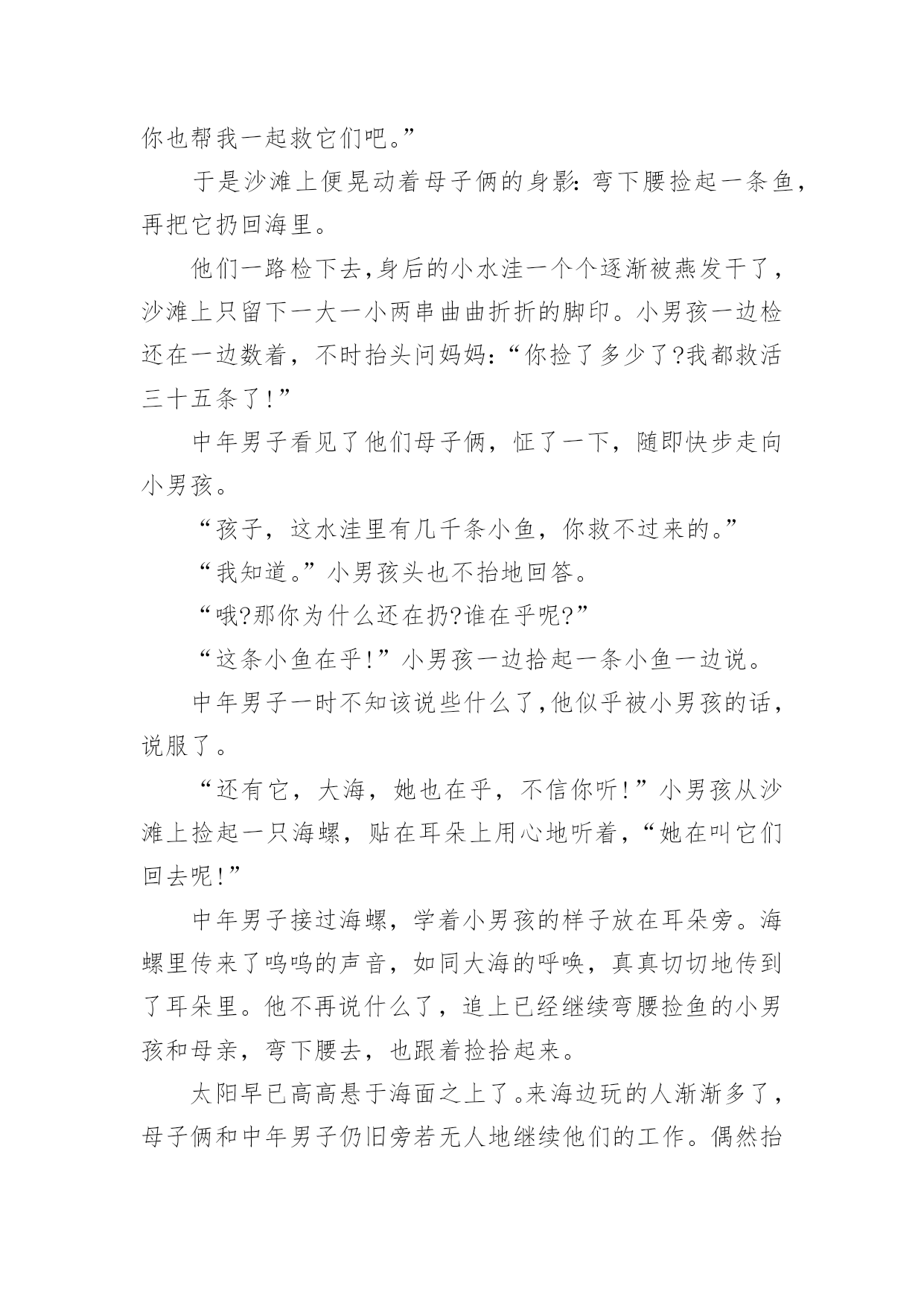 你也帮我一起救它们吧。”

于是沙滩上便晃动着母子俩的身影：弯下腰捡起一条鱼，再把它扔回海里。

他们一路检下去，身后的小水洼一个个逐渐被燕发干了，沙滩上只留下一大一小两串曲曲折折的脚印。小男孩一边检还在一边数着，不时抬头问妈妈：“你捡了多少了?我都救活三十五条了!”

中年男子看见了他们母子俩，怔了一下，随即快步走向小男孩。

“孩子，这水洼里有几千条小鱼，你救不过来的。”

“我知道。”小男孩头也不抬地回答。

“哦?那你为什么还在扔?谁在乎呢?”

“这条小鱼在乎!”小男孩一边拾起一条小鱼一边说。

中年男子一时不知该说些什么了，他似乎被小男孩的话，说服了。

“还有它，大海，她也在乎，不信你听!”小男孩从沙滩上捡起一只海螺，贴在耳朵上用心地听着，“她在叫它们回去呢!”

中年男子接过海螺，学着小男孩的样子放在耳朵旁。海螺里传来了呜呜的声音，如同大海的呼唤，真真切切地传到了耳朵里。他不再说什么了，追上已经继续弯腰捡鱼的小男孩和母亲，弯下腰去，也跟着捡拾起来。

太阳早已高高悬于海面之上了。来海边玩的人渐渐多了，母子俩和中年男子仍旧旁若无人地继续他们的工作。偶然抬